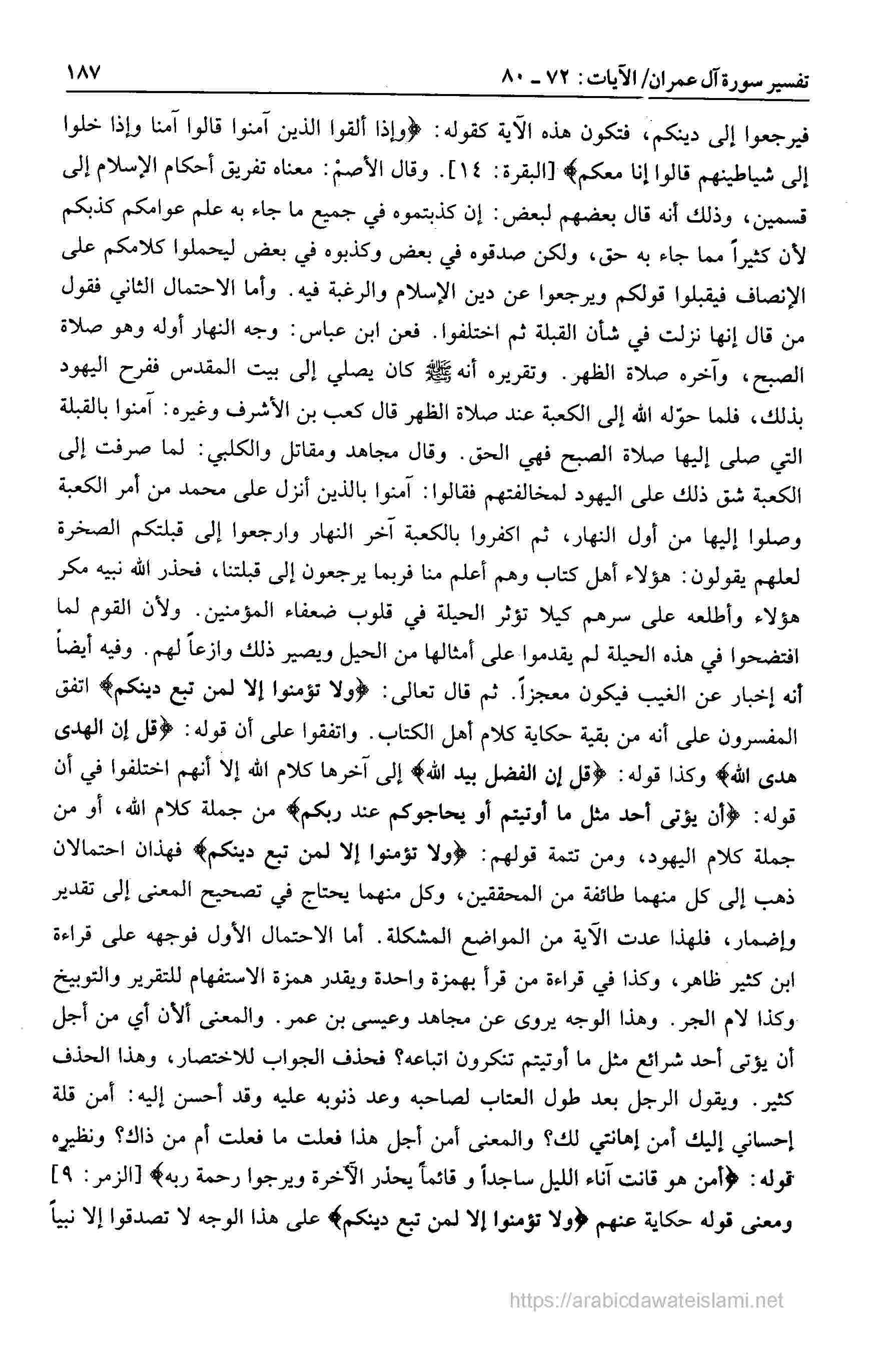 تفسير سورة آل عمران/ الآيات: ٧٢ ـ ٨٠ ١٨٧

فيرجعوا إلى دينكم، فتكون هذه الآية كقوله: ﴿وإذا ألقوا الذين آمنوا قالوا آمنا وإذا خلوا إلى شياطينهم قالوا إنا معكم﴾ [البقرة: ١٤]. وقال الأصمّ: معناه تفريق أحكام الإسلام إلى قسمين، وذلك أنه قال بعضهم لبعض: إن كذبتموه في جميع ما جاء به علم عوامكم كذبكم لأن كثيراً مما جاء به حق، ولكن صدقوه في بعض وكذبوه في بعض ليحملوا كلامكم على الإنصاف فيقبلوا قولكم ويرجعوا عن دين الإسلام والرغبة فيه. وأما الاحتمال الثاني فقول من قال إنها نزلت في شأن القبلة ثم اختلفوا. فعن ابن عباس: وجه النهار أوله وهو صلاة الصبح، وآخره صلاة الظهر. وتقريره أنه ﷺ كان يصلي إلى بيت المقدس ففرح اليهود بذلك، فلما حوّله الله إلى الكعبة عند صلاة الظهر قال كعب بن الأشرف وغيره: آمنوا بالقبلة التي صلى إليها صلاة الصبح فهي الحق. وقال مجاهد ومقاتل والكلبي: لما صرفت إلى الكعبة شق ذلك على اليهود لمخالفتهم فقالوا: آمنوا بالذين أنزل على محمد من أمر الكعبة وصلوا إليها من أول النهار، ثم اكفروا بالكعبة آخر النهار وارجعوا إلى قبلتكم الصخرة لعلهم يقولون: هؤلاء أهل كتاب وهم أعلم منا فربما يرجعون إلى قبلتنا، فحذر الله نبيه مكر هؤلاء وأطلعه على سرهم كيلا تؤثر الحيلة في قلوب ضعفاء المؤمنين. ولأن القوم لما افتضحوا في هذه الحيلة لم يقدموا على أمثالها من الحيل ويصير ذلك وازعاً لهم. وفيه أيضاً أنه إخبار عن الغيب فيكون معجزاً. ثم قال تعالى: ﴿ولا تؤمنوا إلا لمن تبع دينكم﴾ اتفق المفسرون على أنه من بقية حكاية كلام أهل الكتاب. واتفقوا على أن قوله: ﴿قل إن الهدى هدى الله﴾ وكذا قوله: ﴿قل إن الفضل بيد الله﴾ إلى آخرها كلام الله إلا أنهم اختلفوا في أن قوله: ﴿أن يؤتى أحد مثل ما أوتيتم أو يحاجوكم عند ربكم﴾ من جملة كلام الله، أو من جملة كلام اليهود، ومن تتمة قولهم: ﴿ولا تؤمنوا إلا لمن تبع دينكم﴾ فهذان احتمالان ذهب إلى كل منهما طائفة من المحققين، وكل منهما يحتاج في تصحيح المعنى إلى تقدير وإضمار، فلهذا عدت الآية من المواضع المشكلة. أما الاحتمال الأول فوجهه على قراءة ابن كثير ظاهر، وكذا في قراءة من قرأ بهمزة واحدة ويقدر همزة الاستفهام للتقرير والتوبيخ وكذا لام الجر. وهذا الوجه يروى عن مجاهد وعيسى بن عمر. والمعنى ألأن أي من أجل أن يؤتى أحد شرائع مثل ما أوتيتم تنكرون اتباعه؟ فحذف الجواب للاختصار، وهذا الحذف كثير. ويقول الرجل بعد طول العتاب لصاحبه وعد ذنوبه عليه وقد أحسن إليه: أمن قلة إحساني إليك أمن إهانتي لك؟ والمعنى أمن أجل هذا فعلت ما فعلت أم من ذاك؟ ونظيره قوله: ﴿أمن هو قانت آناء الليل ساجداً و قائماً يحذر الآخرة ويرجوا رحمة ربه﴾ [الزمر: ٩] ومعنى قوله حكاية عنهم ﴿ولا تؤمنوا إلا لمن تبع دينكم﴾ على هذا الوجه لا تصدقوا إلا نبياً

https://arabicdawateislami.net